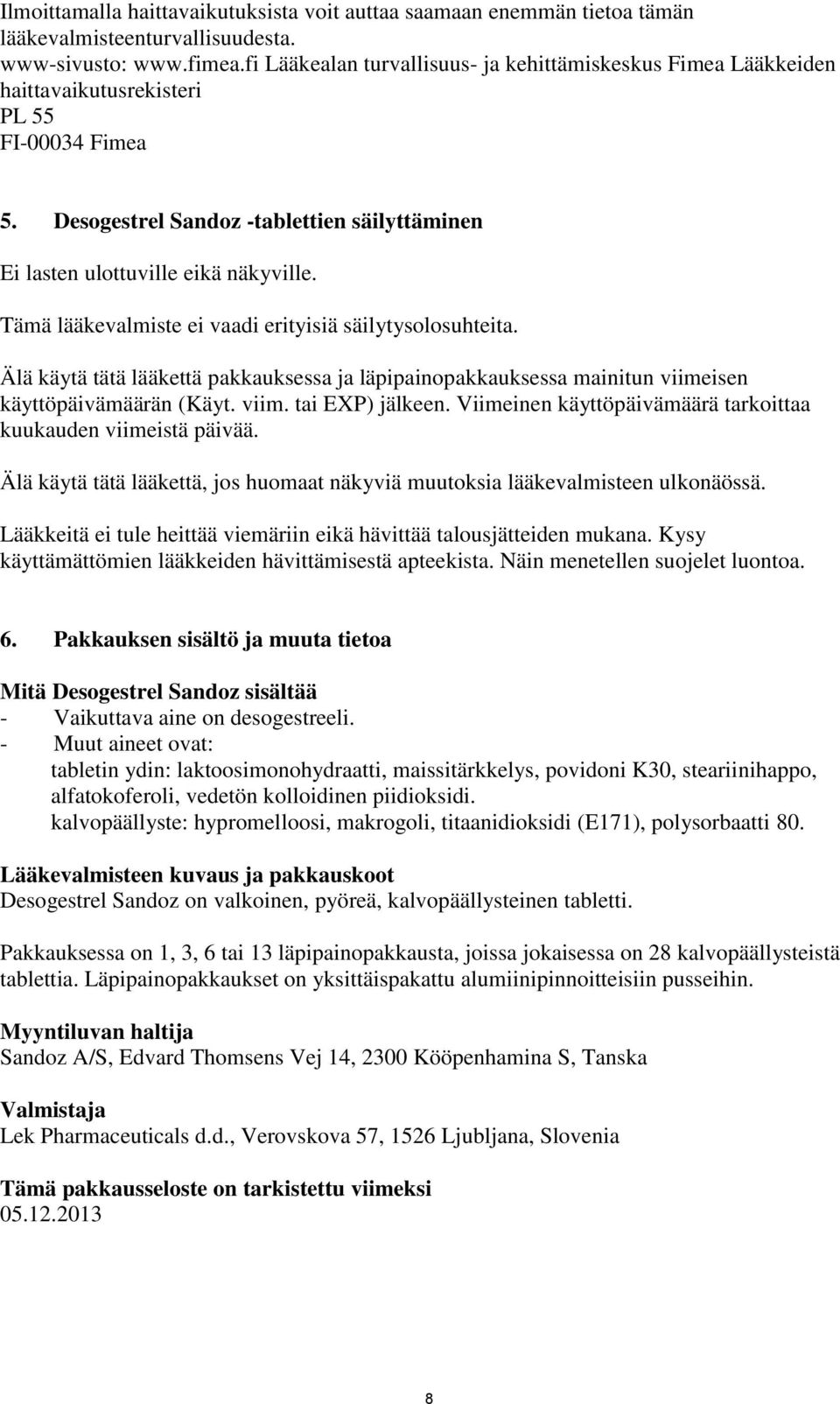 Ilmoittamalla haittavaikutuksista voit auttaa saamaan enemmän tietoa tämän lääkevalmisteenturvallisuudesta.
www-sivusto: www.fimea.fi Lääkealan turvallisuus- ja kehittämiskeskus Fimea Lääkkeiden haittavaikutusrekisteri
PL 55
FI-00034 Fimea

5. Desogestrel Sandoz -tablettien säilyttäminen

Ei lasten ulottuville eikä näkyville.

Tämä lääkevalmiste ei vaadi erityisiä säilytysolosuhteita.

Älä käytä tätä lääkettä pakkauksessa ja läpipainopakkauksessa mainitun viimeisen käyttöpäivämäärän (Käyt. viim. tai EXP) jälkeen. Viimeinen käyttöpäivämäärä tarkoittaa kuukauden viimeistä päivää.

Älä käytä tätä lääkettä, jos huomaat näkyviä muutoksia lääkevalmisteen ulkonäössä.

Lääkkeitä ei tule heittää viemäriin eikä hävittää talousjätteiden mukana. Kysy käyttämättömien lääkkeiden hävittämisestä apteekista. Näin menetellen suojelet luontoa.

6. Pakkauksen sisältö ja muuta tietoa

Mitä Desogestrel Sandoz sisältää
- Vaikuttava aine on desogestreeli.
- Muut aineet ovat:
tabletin ydin: laktoosimonohydraatti, maissitärkkelys, povidoni K30, steariinihappo, alfatokoferoli, vedetön kolloidinen piidioksidi.
kalvopäällyste: hypromelloosi, makrogoli, titaanidioksidi (E171), polysorbaatti 80.

Lääkevalmisteen kuvaus ja pakkauskoot
Desogestrel Sandoz on valkoinen, pyöreä, kalvopäällysteinen tabletti.

Pakkauksessa on 1, 3, 6 tai 13 läpipainopakkausta, joissa jokaisessa on 28 kalvopäällysteistä tablettia. Läpipainopakkaukset on yksittäispakattu alumiinipinnoitteisiin pusseihin.

Myyntiluvan haltija
Sandoz A/S, Edvard Thomsens Vej 14, 2300 Kööpenhamina S, Tanska

Valmistaja
Lek Pharmaceuticals d.d., Verovskova 57, 1526 Ljubljana, Slovenia

Tämä pakkausseloste on tarkistettu viimeksi
05.12.2013

8